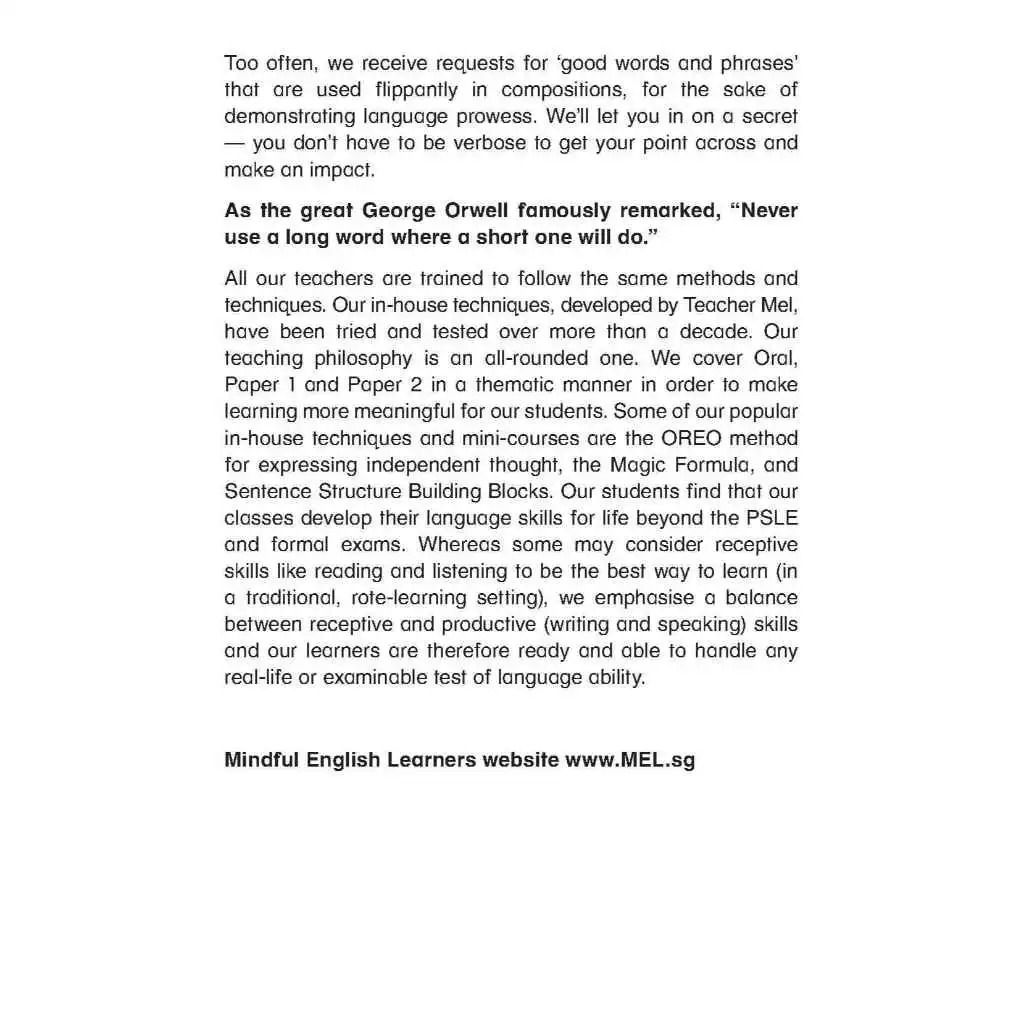 Too often, we receive requests for 'good words and phrases' that are used flippantly in compositions, for the sake of demonstrating language prowess. We'll let you in on a secret — you don't have to be verbose to get your point across and make an impact.

As the great George Orwell famously remarked, "Never use a long word where a short one will do."

All our teachers are trained to follow the same methods and techniques. Our in-house techniques, developed by Teacher Mel, have been tried and tested over more than a decade. Our teaching philosophy is an all-rounded one. We cover Oral, Paper 1 and Paper 2 in a thematic manner in order to make learning more meaningful for our students. Some of our popular in-house techniques and mini-courses are the OREO method for expressing independent thought, the Magic Formula, and Sentence Structure Building Blocks. Our students find that our classes develop their language skills for life beyond the PSLE and formal exams. Whereas some may consider receptive skills like reading and listening to be the best way to learn (in a traditional, rote-learning setting), we emphasise a balance between receptive and productive (writing and speaking) skills and our learners are therefore ready and able to handle any real-life or examinable test of language ability.

Mindful English Learners website www.MEL.sg